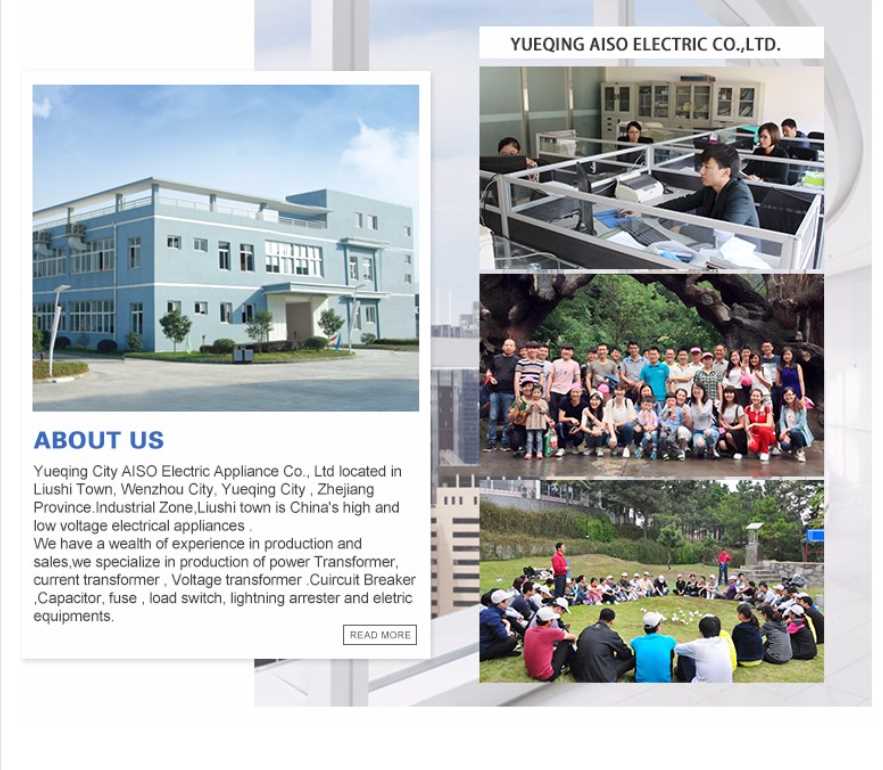 ABOUT US

Yueqing City AISO Electric Appliance Co., Ltd located in Liushi Town, Wenzhou City, Yueqing City , Zhejiang Province.Industrial Zone,Liushi town is China's high and low voltage electrical appliances .

We have a wealth of experience in production and sales,we specialize in production of power Transformer, current transformer , Voltage transformer .Cuircuit Breaker ,Capacitor, fuse , load switch, lightning arrester and eletric equipments.

READ MORE

YUEQING AISO ELECTRIC CO.,LTD.